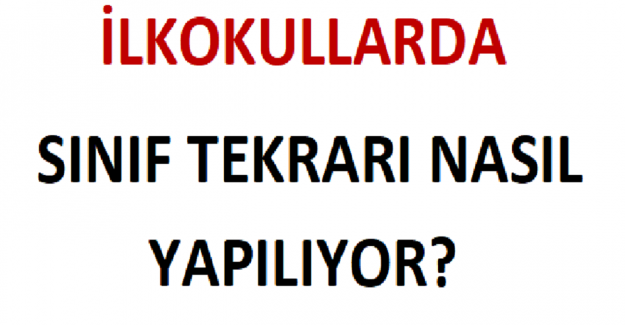 İLKOKULLARDA

SINIF TEKRARI NASIL

YAPILIYOR?